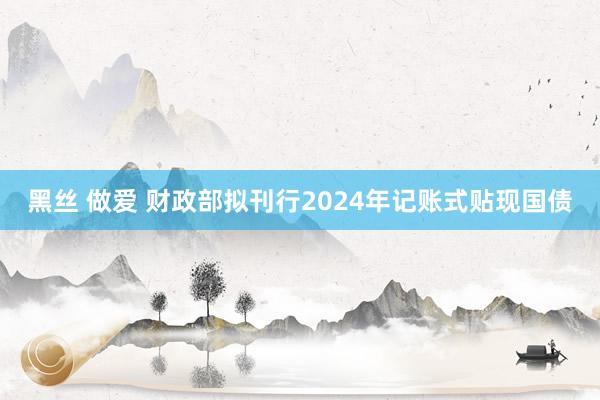 黑丝 做爱 财政部拟刊行2024年记账式贴现国债